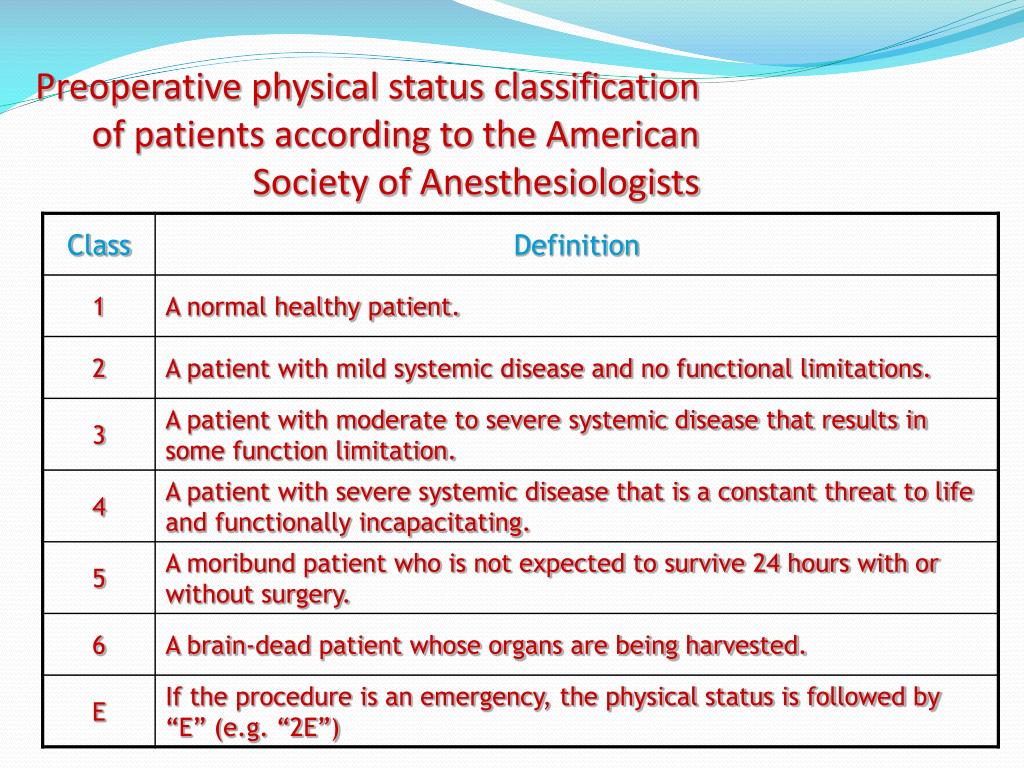 Preoperative physical status classification of patients according to the American Society of Anesthesiologists

| Class | Definition |
|---|---|
| 1 | A normal healthy patient. |
| 2 | A patient with mild systemic disease and no functional limitations. |
| 3 | A patient with moderate to severe systemic disease that results in some function limitation. |
| 4 | A patient with severe systemic disease that is a constant threat to life and functionally incapacitating. |
| 5 | A moribund patient who is not expected to survive 24 hours with or without surgery. |
| 6 | A brain-dead patient whose organs are being harvested. |
| E | If the procedure is an emergency, the physical status is followed by “E” (e.g. “2E”) |